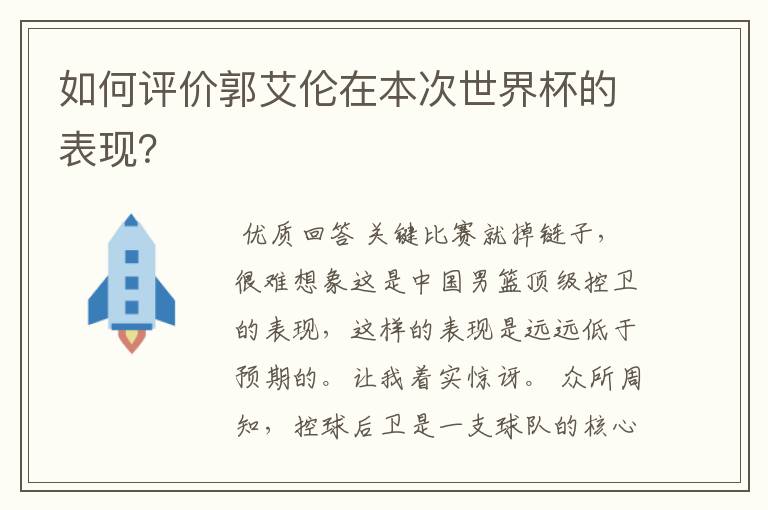 如何评价郭艾伦在本次世界杯的表现?

优质回答 关键比赛就掉链子，很难想象这是中国男篮顶级控卫的表现，这样的表现是远远低于预期的。让我着实惊讶。众所周知，控球后卫是一支球队的核心